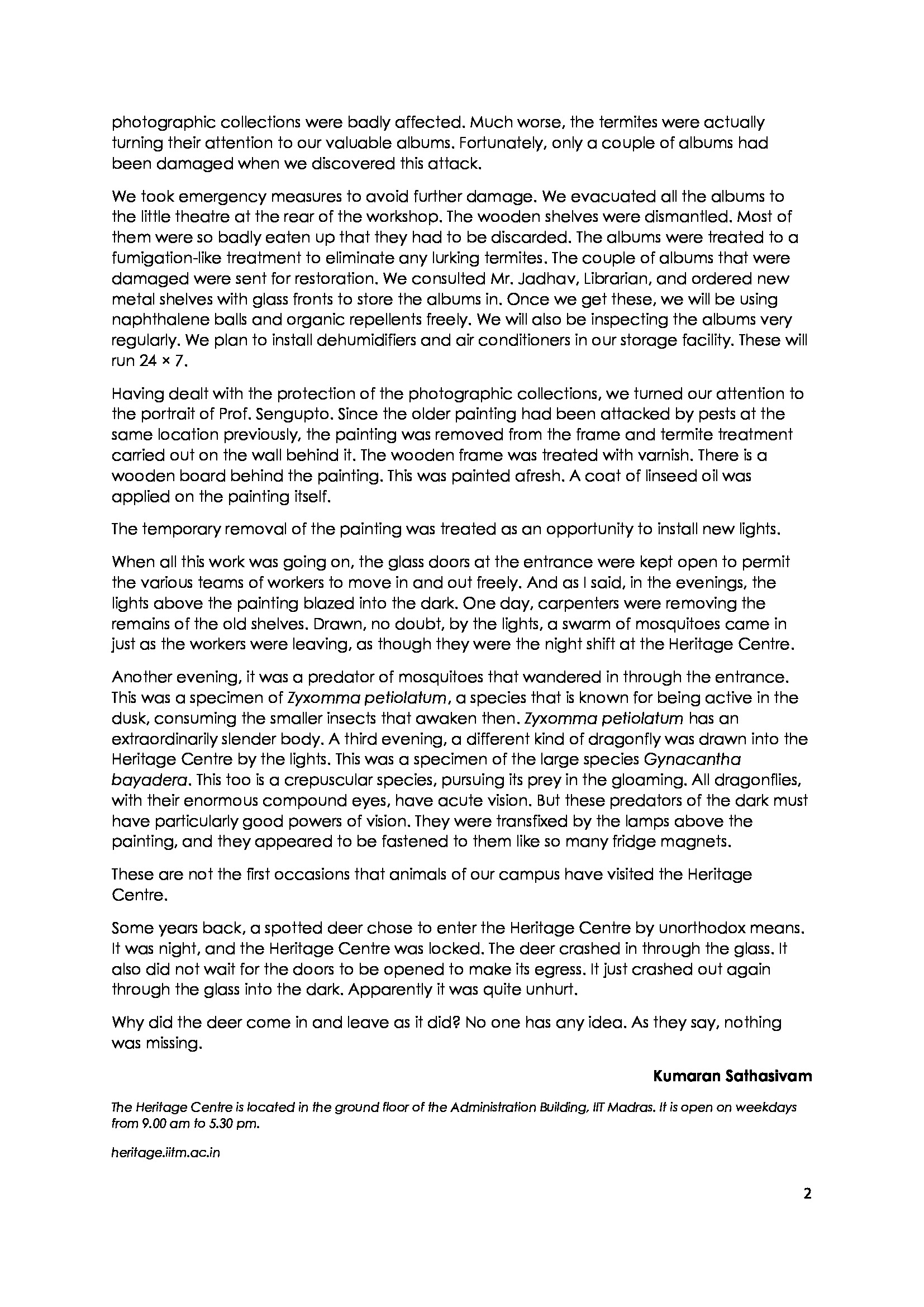 photographic collections were badly affected. Much worse, the termites were actually turning their attention to our valuable albums. Fortunately, only a couple of albums had been damaged when we discovered this attack.

We took emergency measures to avoid further damage. We evacuated all the albums to the little theatre at the rear of the workshop. The wooden shelves were dismantled. Most of them were so badly eaten up that they had to be discarded. The albums were treated to a fumigation-like treatment to eliminate any lurking termites. The couple of albums that were damaged were sent for restoration. We consulted Mr. Jadhav, Librarian, and ordered new metal shelves with glass fronts to store the albums in. Once we get these, we will be using naphthalene balls and organic repellents freely. We will also be inspecting the albums very regularly. We plan to install dehumidifiers and air conditioners in our storage facility. These will run 24 × 7.

Having dealt with the protection of the photographic collections, we turned our attention to the portrait of Prof. Sengupto. Since the older painting had been attacked by pests at the same location previously, the painting was removed from the frame and termite treatment carried out on the wall behind it. The wooden frame was treated with varnish. There is a wooden board behind the painting. This was painted afresh. A coat of linseed oil was applied on the painting itself.

The temporary removal of the painting was treated as an opportunity to install new lights.

When all this work was going on, the glass doors at the entrance were kept open to permit the various teams of workers to move in and out freely. And as I said, in the evenings, the lights above the painting blazed into the dark. One day, carpenters were removing the remains of the old shelves. Drawn, no doubt, by the lights, a swarm of mosquitoes came in just as the workers were leaving, as though they were the night shift at the Heritage Centre.

Another evening, it was a predator of mosquitoes that wandered in through the entrance. This was a specimen of Zyxomma petiolatum, a species that is known for being active in the dusk, consuming the smaller insects that awaken then. Zyxomma petiolatum has an extraordinarily slender body. A third evening, a different kind of dragonfly was drawn into the Heritage Centre by the lights. This was a specimen of the large species Gynacantha bayadera. This too is a crepuscular species, pursuing its prey in the gloaming. All dragonflies, with their enormous compound eyes, have acute vision. But these predators of the dark must have particularly good powers of vision. They were transfixed by the lamps above the painting, and they appeared to be fastened to them like so many fridge magnets.

These are not the first occasions that animals of our campus have visited the Heritage Centre.

Some years back, a spotted deer chose to enter the Heritage Centre by unorthodox means. It was night, and the Heritage Centre was locked. The deer crashed in through the glass. It also did not wait for the doors to be opened to make its egress. It just crashed out again through the glass into the dark. Apparently it was quite unhurt.

Why did the deer come in and leave as it did? No one has any idea. As they say, nothing was missing.

Kumaran Sathasivam

The Heritage Centre is located in the ground floor of the Administration Building, IIT Madras. It is open on weekdays from 9.00 am to 5.30 pm.

heritage.iitm.ac.in

2